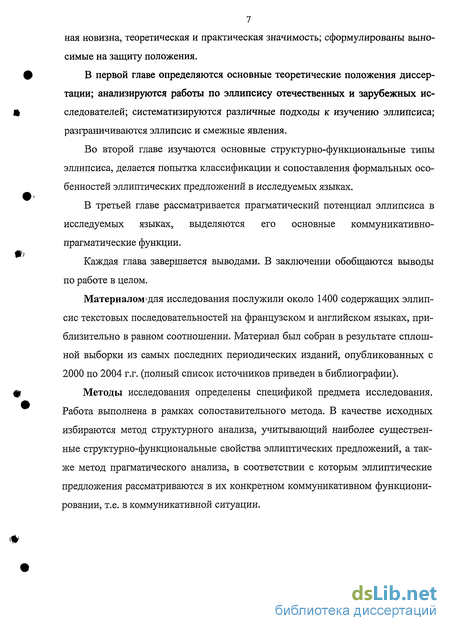 7

ная новизна, теоретическая и практическая значимость; сформулированы выносимые на защиту положения.

В первой главе определяются основные теоретические положения диссертации; анализируются работы по эллипсису отечественных и зарубежных исследователей; систематизируются различные подходы к изучению эллипсиса; разграничиваются эллипсис и смежные явления.

Во второй главе изучаются основные структурно-функциональные типы эллипсиса, делается попытка классификации и сопоставления формальных особенностей эллиптических предложений в исследуемых языках.

В третьей главе рассматривается прагматический потенциал эллипсиса в исследуемых языках, выделяются его основные коммуникативно-прагматические функции.

Каждая глава завершается выводами. В заключении обобщаются выводы по работе в целом.

Материалом для исследования послужили около 1400 содержащих эллипсис текстовых последовательностей на французском и английском языках, приблизительно в равном соотношении. Материал был собран в результате сплошной выборки из самых последних периодических изданий, опубликованных с 2000 по 2004 г.г. (полный список источников приведен в библиографии).

Методы исследования определены спецификой предмета исследования. Работа выполнена в рамках сопоставительного метода. В качестве исходных избираются метод структурного анализа, учитывающий наиболее существенные структурно-функциональные свойства эллиптических предложений, а также метод прагматического анализа, в соответствии с которым эллиптические предложения рассматриваются в их конкретном коммуникативном функционировании, т.е. в коммуникативной ситуации.

dsLib.net
библиотека диссертаций